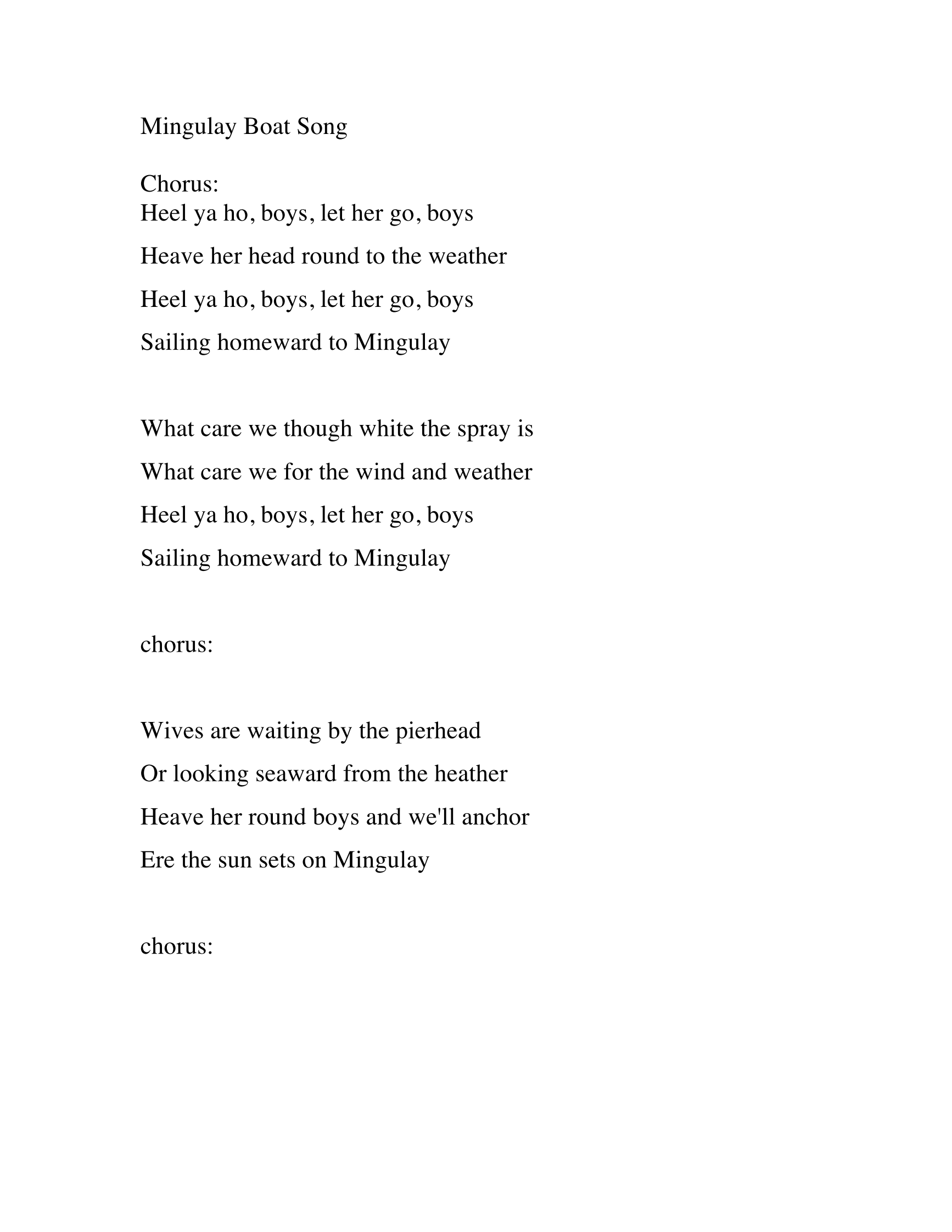 Mingulay Boat Song

Chorus:
Heel ya ho, boys, let her go, boys
Heave her head round to the weather
Heel ya ho, boys, let her go, boys
Sailing homeward to Mingulay

What care we though white the spray is
What care we for the wind and weather
Heel ya ho, boys, let her go, boys
Sailing homeward to Mingulay

chorus:

Wives are waiting by the pierhead
Or looking seaward from the heather
Heave her round boys and we'll anchor
Ere the sun sets on Mingulay

chorus: